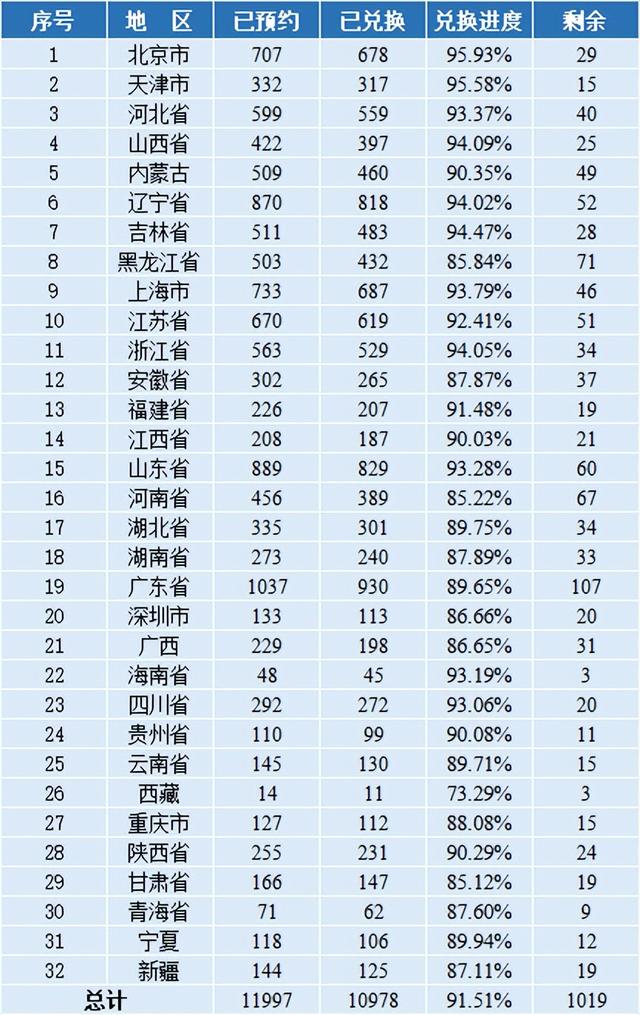 | 序号 | 地 区 | 已预约 | 已兑换 | 兑换进度 | 剩余 |
|---|---|---|---|---|---|
| 1 | 北京市 | 707 | 678 | 95.93% | 29 |
| 2 | 天津市 | 332 | 317 | 95.58% | 15 |
| 3 | 河北省 | 599 | 559 | 93.37% | 40 |
| 4 | 山西省 | 422 | 397 | 94.09% | 25 |
| 5 | 内蒙古 | 509 | 460 | 90.35% | 49 |
| 6 | 辽宁省 | 870 | 818 | 94.02% | 52 |
| 7 | 吉林省 | 511 | 483 | 94.47% | 28 |
| 8 | 黑龙江省 | 503 | 432 | 85.84% | 71 |
| 9 | 上海市 | 733 | 687 | 93.79% | 46 |
| 10 | 江苏省 | 670 | 619 | 92.41% | 51 |
| 11 | 浙江省 | 563 | 529 | 94.05% | 34 |
| 12 | 安徽省 | 302 | 265 | 87.87% | 37 |
| 13 | 福建省 | 226 | 207 | 91.48% | 19 |
| 14 | 江西省 | 208 | 187 | 90.03% | 21 |
| 15 | 山东省 | 889 | 829 | 93.28% | 60 |
| 16 | 河南省 | 456 | 389 | 85.22% | 67 |
| 17 | 湖北省 | 335 | 301 | 89.75% | 34 |
| 18 | 湖南省 | 273 | 240 | 87.89% | 33 |
| 19 | 广东省 | 1037 | 930 | 89.65% | 107 |
| 20 | 深圳市 | 133 | 113 | 86.66% | 20 |
| 21 | 广西 | 229 | 198 | 86.65% | 31 |
| 22 | 海南省 | 48 | 45 | 93.19% | 3 |
| 23 | 四川省 | 292 | 272 | 93.06% | 20 |
| 24 | 贵州省 | 110 | 99 | 90.08% | 11 |
| 25 | 云南省 | 145 | 130 | 89.71% | 15 |
| 26 | 西藏 | 14 | 11 | 73.29% | 3 |
| 27 | 重庆市 | 127 | 112 | 88.08% | 15 |
| 28 | 陕西省 | 255 | 231 | 90.29% | 24 |
| 29 | 甘肃省 | 166 | 147 | 85.12% | 19 |
| 30 | 青海省 | 71 | 62 | 87.60% | 9 |
| 31 | 宁夏 | 118 | 106 | 89.94% | 12 |
| 32 | 新疆 | 144 | 125 | 87.11% | 19 |
| 总计 | | 11997 | 10978 | 91.51% | 1019 |